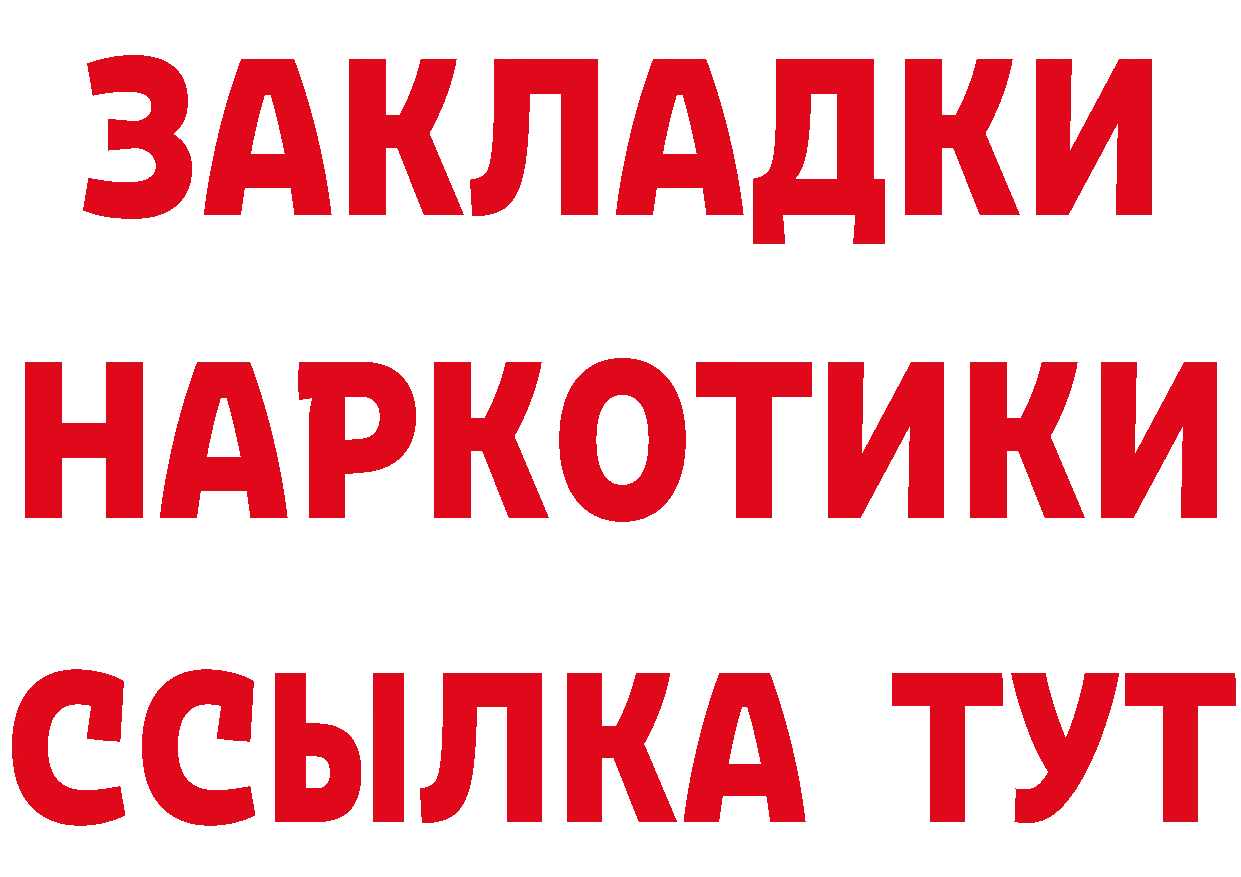 ЗАКЛАДКИ
НАРКОТИКИ
ССЫЛКА ТУТ